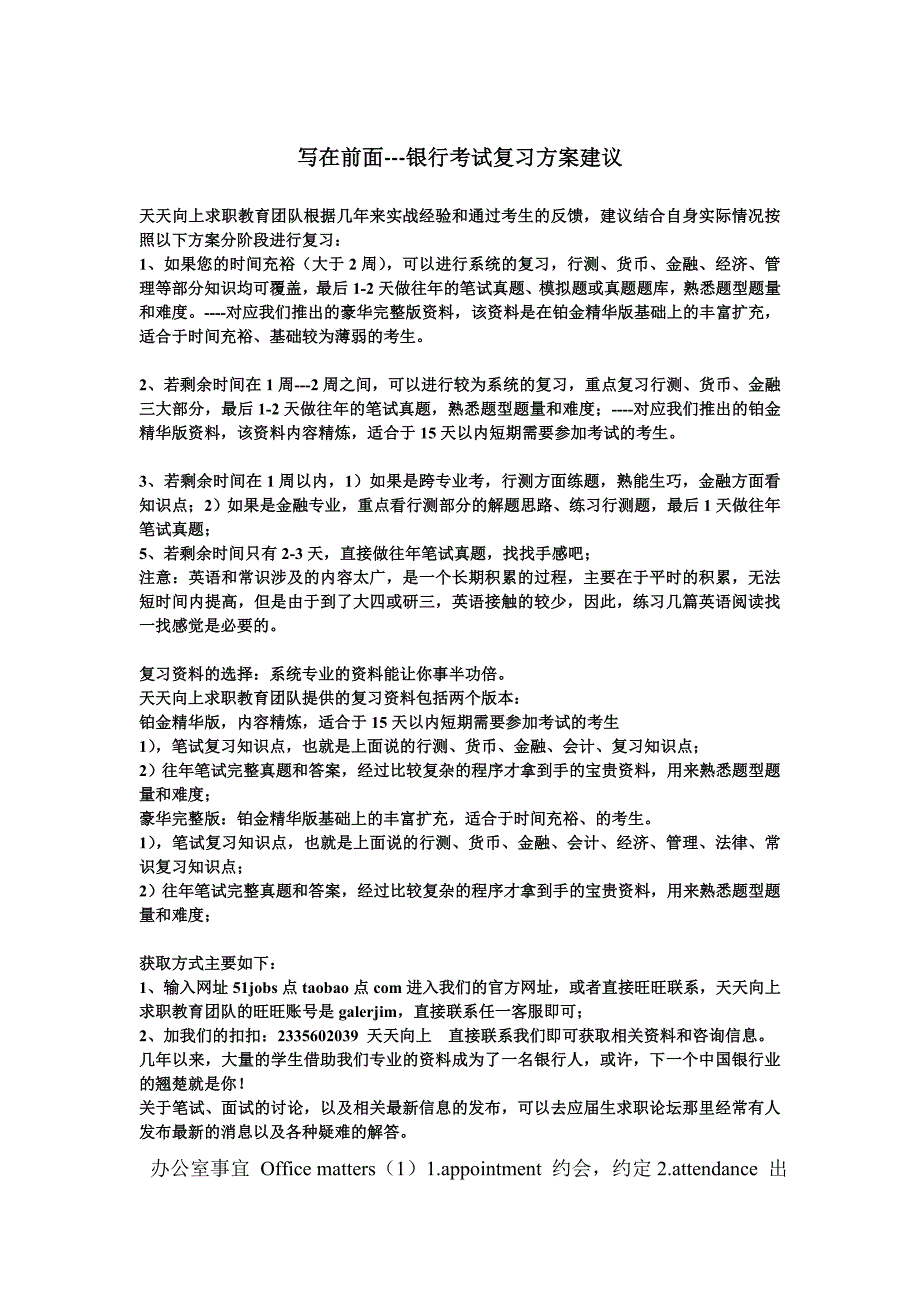 写在前面---银行考试复习方案建议

天天向上求职教育团队根据几年来实战经验和通过考生的反馈，建议结合自身实际情况按照以下方案分阶段进行复习：
1、如果您的时间充裕（大于 2 周），可以进行系统的复习，行测、货币、金融、经济、管理等部分知识均可覆盖，最后 1-2 天做往年的笔试真题、模拟题或真题题库，熟悉题型题量和难度。----对应我们推出的豪华完整版资料，该资料是在铂金精华版基础上的丰富扩充，适合于时间充裕、基础较为薄弱的考生。

2、若剩余时间在 1 周---2 周之间，可以进行较为系统的复习，重点复习行测、货币、金融三大部分，最后 1-2 天做往年的笔试真题，熟悉题型题量和难度；----对应我们推出的铂金精华版资料，该资料内容精炼，适合于 15 天以内短期需要参加考试的考生。

3、若剩余时间在 1 周以内，1）如果是跨专业考，行测方面练题，熟能生巧，金融方面看知识点；2）如果是金融专业，重点看行测部分的解题思路、练习行测题，最后 1 天做往年笔试真题；
5、若剩余时间只有 2-3 天，直接做往年笔试真题，找找手感吧；
注意：英语和常识涉及的内容太广，是一个长期积累的过程，主要在于平时的积累，无法短时间内提高，但是由于到了大四或研三，英语接触的较少，因此，练习几篇英语阅读找一找感觉是必要的。

复习资料的选择：系统专业的资料能让你事半功倍。
天天向上求职教育团队提供的复习资料包括两个版本：
铂金精华版，内容精炼，适合于 15 天以内短期需要参加考试的考生
1），笔试复习知识点，也就是上面说的行测、货币、金融、会计、复习知识点；
2）往年笔试完整真题和答案，经过比较复杂的程序才拿到手的宝贵资料，用来熟悉题型题量和难度；
豪华完整版：铂金精华版基础上的丰富扩充，适合于时间充裕、的考生。
1），笔试复习知识点，也就是上面说的行测、货币、金融、会计、经济、管理、法律、常识复习知识点；
2）往年笔试完整真题和答案，经过比较复杂的程序才拿到手的宝贵资料，用来熟悉题型题量和难度；

获取方式主要如下：
1、输入网址 51jobs 点 taobao 点 com 进入我们的官方网址，或者直接旺旺联系，天天向上求职教育团队的旺旺账号是 galerjim，直接联系任一客服即可；
2、加我们的扣扣：2335602039 天天向上 直接联系我们即可获取相关资料和咨询信息。
几年以来，大量的学生借助我们专业的资料成为了一名银行人，或许，下一个中国银行业的翘楚就是你！
关于笔试、面试的讨论，以及相关最新信息的发布，可以去应届生求职论坛那里经常有人发布最新的消息以及各种疑难的解答。

办公室事宜 Office matters（1）1.appointment 约会，约定 2.attendance 出